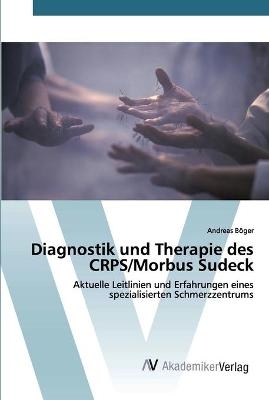 Andreas Böger

Diagnostik und Therapie des CRPS/Morbus Sudeck

Aktuelle Leitlinien und Erfahrungen eines spezialisierten Schmerzzentrums

AV AkademikerVerlag